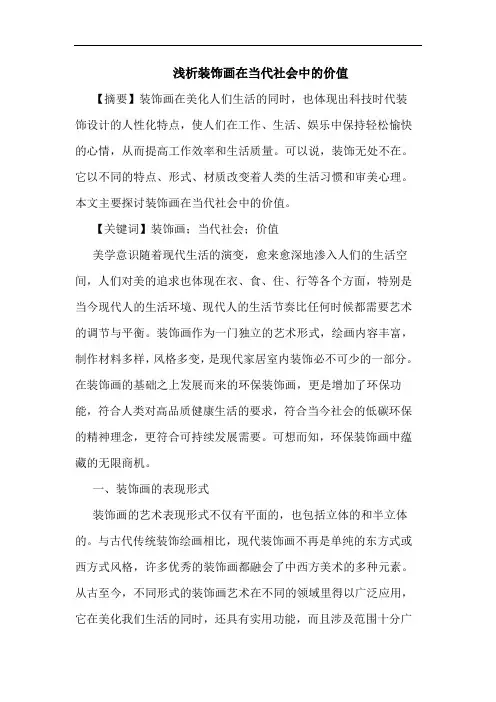 浅析装饰画在当代社会中的价值

【摘要】装饰画在美化人们生活的同时，也体现出科技时代装饰设计的人性化特点，使人们在工作、生活、娱乐中保持轻松愉快的心情，从而提高工作效率和生活质量。可以说，装饰无处不在。它以不同的特点、形式、材质改变着人类的生活习惯和审美心理。本文主要探讨装饰画在当代社会中的价值。

【关键词】装饰画；当代社会；价值

美学意识随着现代生活的演变，愈来愈深地渗入人们的生活空间，人们对美的追求也体现在衣、食、住、行等各个方面，特别是当今现代人的生活环境、现代人的生活节奏比任何时候都需要艺术的调节与平衡。装饰画作为一门独立的艺术形式，绘画内容丰富，制作材料多样，风格多变，是现代家居室内装饰必不可少的一部分。在装饰画的基础之上发展而来的环保装饰画，更是增加了环保功能，符合人类对高品质健康生活的要求，符合当今社会的低碳环保的精神理念，更符合可持续发展需要。可想而知，环保装饰画中蕴藏的无限商机。

一、装饰画的表现形式

装饰画的艺术表现形式不仅有平面的，也包括立体的和半立体的。与古代传统装饰绘画相比，现代装饰画不再是单纯的东方式或西方式风格，许多优秀的装饰画都融会了中西方美术的多种元素。从古至今，不同形式的装饰画艺术在不同的领域里得以广泛应用，它在美化我们生活的同时，还具有实用功能，而且涉及范围十分广